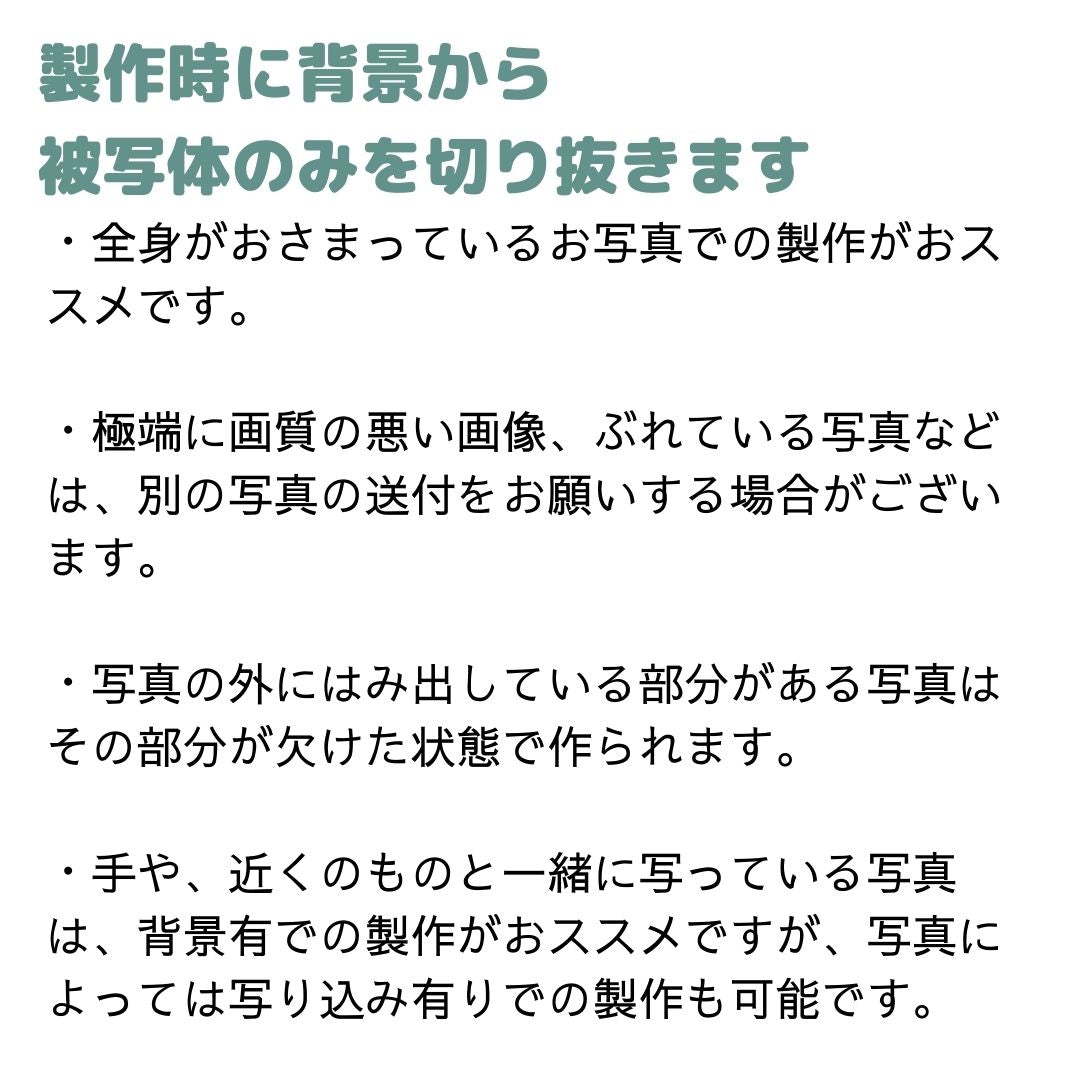 製作時に背景から
被写体のみを切り抜きます

・全身がおさまっているお写真での製作がおススメです。

・極端に画質の悪い画像、ぶれている写真などは、別の写真の送付をお願いする場合がございます。

・写真の外にはみ出している部分がある写真はその部分が欠けた状態で作られます。

・手や、近くのものと一緒に写っている写真は、背景有での製作がおススメですが、写真によっては写り込み有りでの製作も可能です。